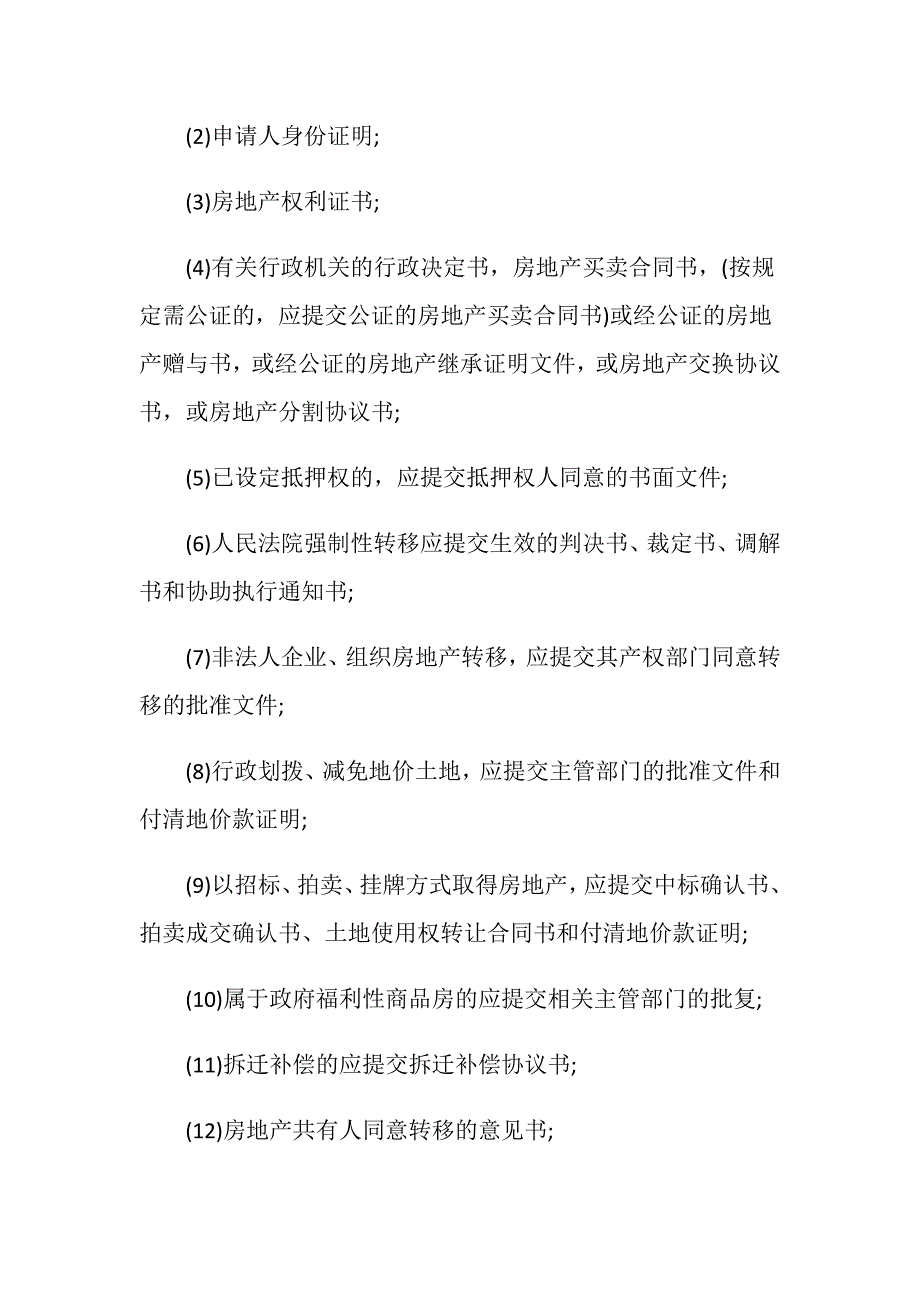 (2)申请人身份证明;

(3)房地产权利证书;

(4)有关行政机关的行政决定书，房地产买卖合同书，(按规定需公证的，应提交公证的房地产买卖合同书)或经公证的房地产赠与书，或经公证的房地产继承证明文件，或房地产交换协议书，或房地产分割协议书;

(5)已设定抵押权的，应提交抵押权人同意的书面文件;

(6)人民法院强制性转移应提交生效的判决书、裁定书、调解书和协助执行通知书;

(7)非法人企业、组织房地产转移，应提交其产权部门同意转移的批准文件;

(8)行政划拨、减免地价土地，应提交主管部门的批准文件和付清地价款证明;

(9)以招标、拍卖、挂牌方式取得房地产，应提交中标确认书、拍卖成交确认书、土地使用权转让合同书和付清地价款证明;

(10)属于政府福利性商品房的应提交相关主管部门的批复;

(11)拆迁补偿的应提交拆迁补偿协议书;

(12)房地产共有人同意转移的意见书;